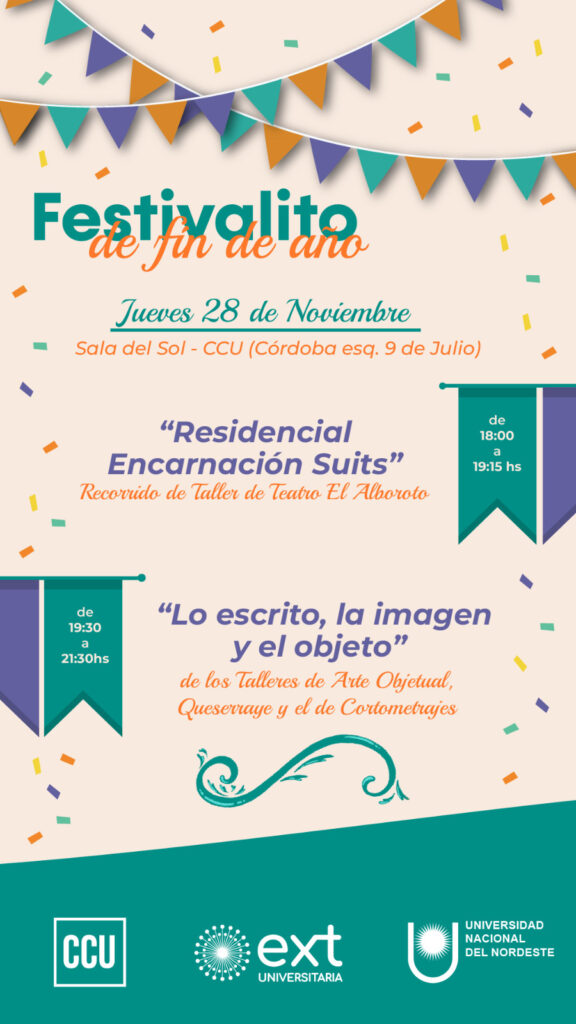 Festivalito
de fin de año

Jueves 28 de Noviembre
Sala del Sol - CCU (Córdoba esq. 9 de Julio)

"Residencial Encarnación Suits"
Recorrido de Taller de Teatro El Alboroto

de
18:00
a
19:15 hs

de
19:30
a
21:30hs

"Lo escrito, la imagen y el objeto"
de los Talleres de Arte Objetual, Queserraye y el de Cortometrajes

CCU

ext
UNIVERSITARIA

UNIVERSIDAD
NACIONAL
DEL NORDESTE